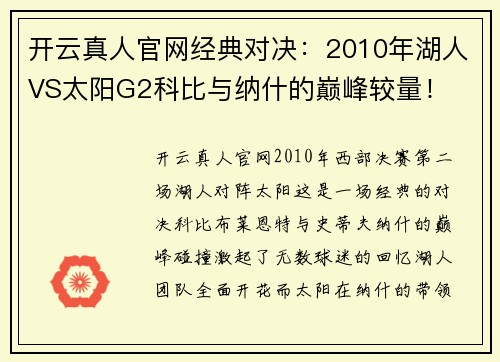 开云真人官网经典对决：2010年湖人VS太阳G2科比与纳什的巅峰较量！

开云真人官网2010年西部决赛第二场湖人对阵太阳这是一场经典的对决科比布莱恩特与史蒂夫纳什的巅峰碰撞激起了无数球迷的回忆湖人团队全面开花而太阳在纳什的带领